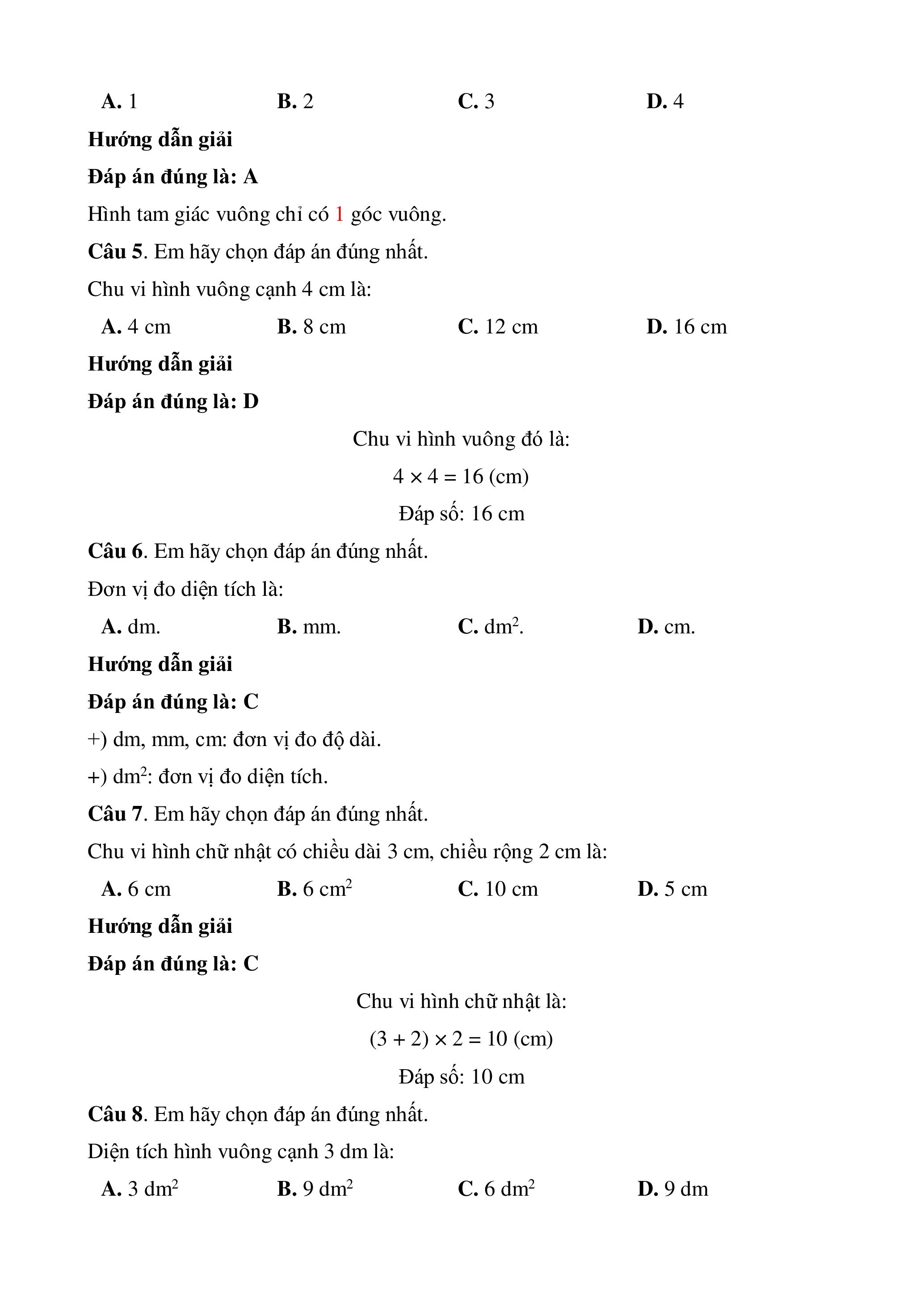 A. 1 B. 2 C. 3 D. 4

Hướng dẫn giải

Đáp án đúng là: A

Hình tam giác vuông chỉ có 1 góc vuông.

Câu 5. Em hãy chọn đáp án đúng nhất.

Chu vi hình vuông cạnh 4 cm là:

A. 4 cm B. 8 cm C. 12 cm D. 16 cm

Hướng dẫn giải

Đáp án đúng là: D

Chu vi hình vuông đó là:

$4 \times 4 = 16$ (cm)

Đáp số: 16 cm

Câu 6. Em hãy chọn đáp án đúng nhất.

Đơn vị đo diện tích là:

A. dm. B. mm. C. $dm^2$. D. cm.

Hướng dẫn giải

Đáp án đúng là: C

+) dm, mm, cm: đơn vị đo độ dài.

+) $dm^2$: đơn vị đo diện tích.

Câu 7. Em hãy chọn đáp án đúng nhất.

Chu vi hình chữ nhật có chiều dài 3 cm, chiều rộng 2 cm là:

A. 6 cm B. 6 $cm^2$ C. 10 cm D. 5 cm

Hướng dẫn giải

Đáp án đúng là: C

Chu vi hình chữ nhật là:

$(3 + 2) \times 2 = 10$ (cm)

Đáp số: 10 cm

Câu 8. Em hãy chọn đáp án đúng nhất.

Diện tích hình vuông cạnh 3 dm là:

A. 3 $dm^2$ B. 9 $dm^2$ C. 6 $dm^2$ D. 9 dm